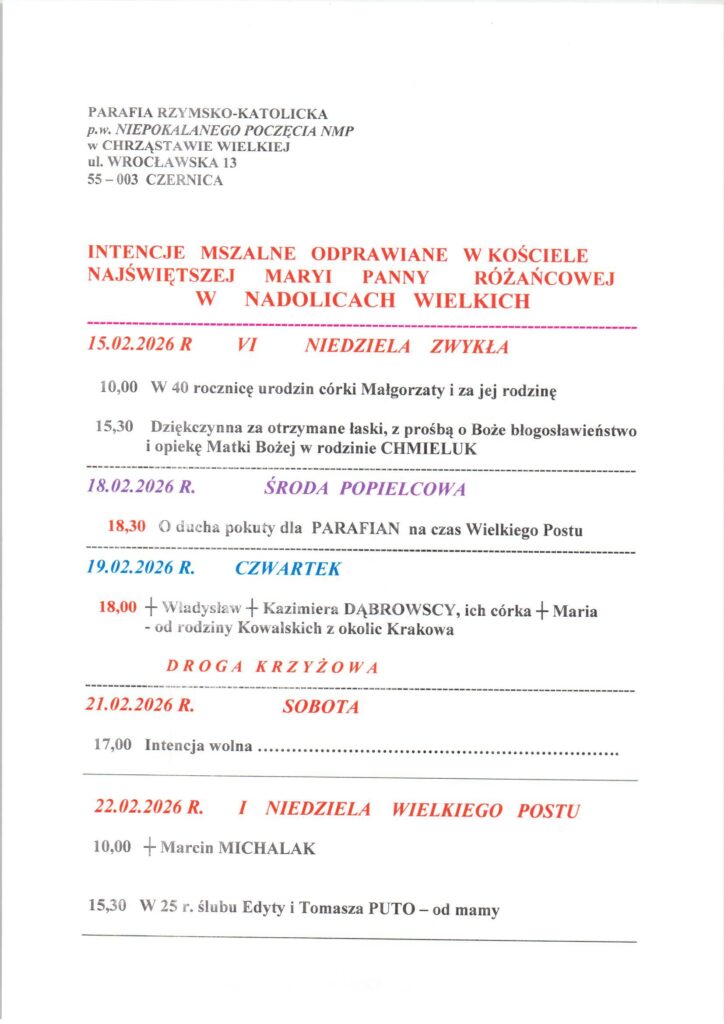 PARAFIA RZYMSKO-KATOLICKA
p.w. NIEPOKALANEGO POCZĘCIA NMP
w CHRZĄSTAWIE WIELKIEJ
ul. WROCŁAWSKA 13
55 – 003 CZERNICA

INTENCJE MSZALNE ODPRAWIANE W KOŚCIELE NAJŚWIĘTSZEJ MARYI PANNY RÓŻAŃCOWEJ W NADOLICACH WIELKICH

15.02.2026 R VI NIEDZIELA ZWYKŁA

10,00 W 40 rocznicę urodzin córki Małgorzaty i za jej rodzinę

15,30 Dziękczynna za otrzymane łaski, z prośbą o Boże błogosławieństwo i opiekę Matki Bożej w rodzinie CHMIELUK

18.02.2026 R. ŚRODA POPIELCOWA

18,30 O ducha pokuty dla PARAFIAN na czas Wielkiego Postu

19.02.2026 R. CZWARTEK

18,00 + Władysław + Kazimiera DĄBROWSCY, ich córka + Maria - od rodziny Kowalskich z okolic Krakowa

DROGA KRZYŻOWA

21.02.2026 R. SOBOTA

17,00 Intencja wolna ..............................................................

22.02.2026 R. I NIEDZIELA WIELKIEGO POSTU

10,00 + Marcin MICHALAK

15,30 W 25 r. ślubu Edyty i Tomasza PUTO – od mamy